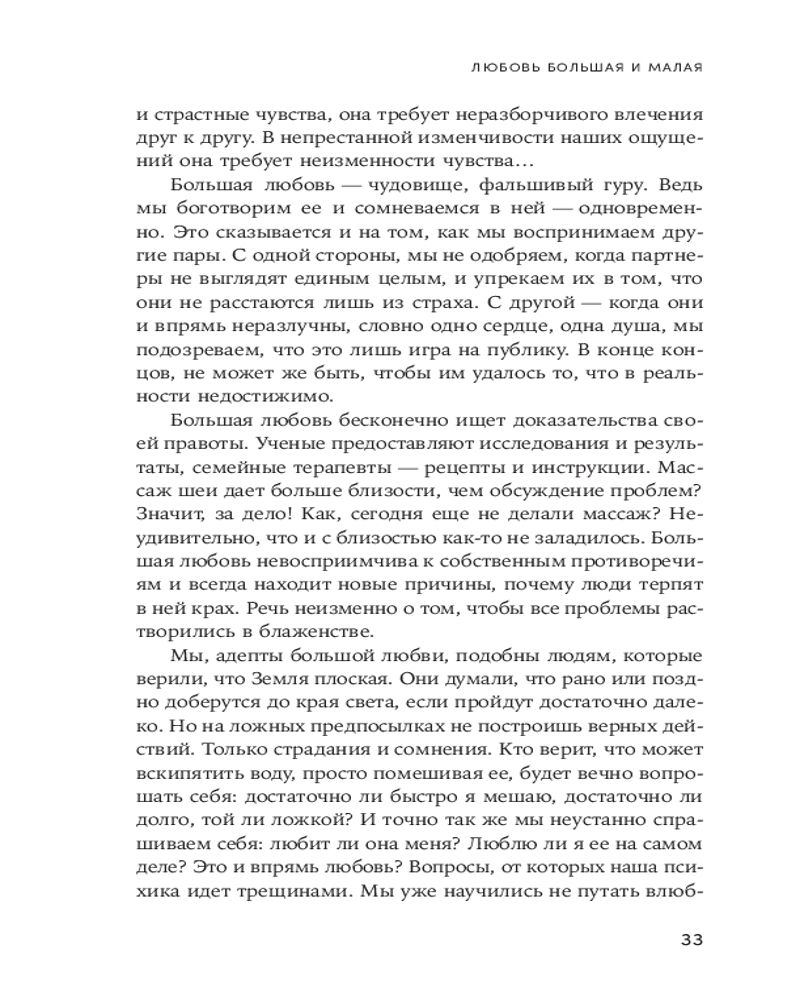 ЛЮБОВЬ БОЛЬШАЯ И МАЛАЯ

и страстные чувства, она требует неразборчивого влечения друг к другу. В непрестанной изменчивости наших ощущений она требует неизменности чувства…

Большая любовь — чудовище, фальшивый гуру. Ведь мы боготворим ее и сомневаемся в ней — одновременно. Это сказывается и на том, как мы воспринимаем другие пары. С одной стороны, мы не одобряем, когда партнеры не выглядят единым целым, и упрекаем их в том, что они не расстаются лишь из страха. С другой — когда они и впрямь неразлучны, словно одно сердце, одна душа, мы подозреваем, что это лишь игра на публику. В конце концов, не может же быть, чтобы им удалось то, что в реальности недостижимо.

Большая любовь бесконечно ищет доказательства своей правоты. Ученые предоставляют исследования и результаты, семейные терапевты — рецепты и инструкции. Массаж шеи дает больше близости, чем обсуждение проблем? Значит, за дело! Как, сегодня еще не делали массаж? Неудивительно, что и с близостью как-то не заладилось. Большая любовь невосприимчива к собственным противоречиям и всегда находит новые причины, почему люди терпят в ней крах. Речь неизменно о том, чтобы все проблемы растворились в блаженстве.

Мы, адепты большой любви, подобны людям, которые верили, что Земля плоская. Они думали, что рано или поздно доберутся до края света, если пройдут достаточно далеко. Но на ложных предпосылках не построишь верных действий. Только страдания и сомнения. Кто верит, что может вскипятить воду, просто помешивая ее, будет вечно вопрошать себя: достаточно ли быстро я мешаю, достаточно ли долго, той ли ложкой? И точно так же мы неустанно спрашиваем себя: любит ли она меня? Люблю ли я ее на самом деле? Это и впрямь любовь? Вопросы, от которых наша психика идет трещинами. Мы уже научились не путать влюб-

33